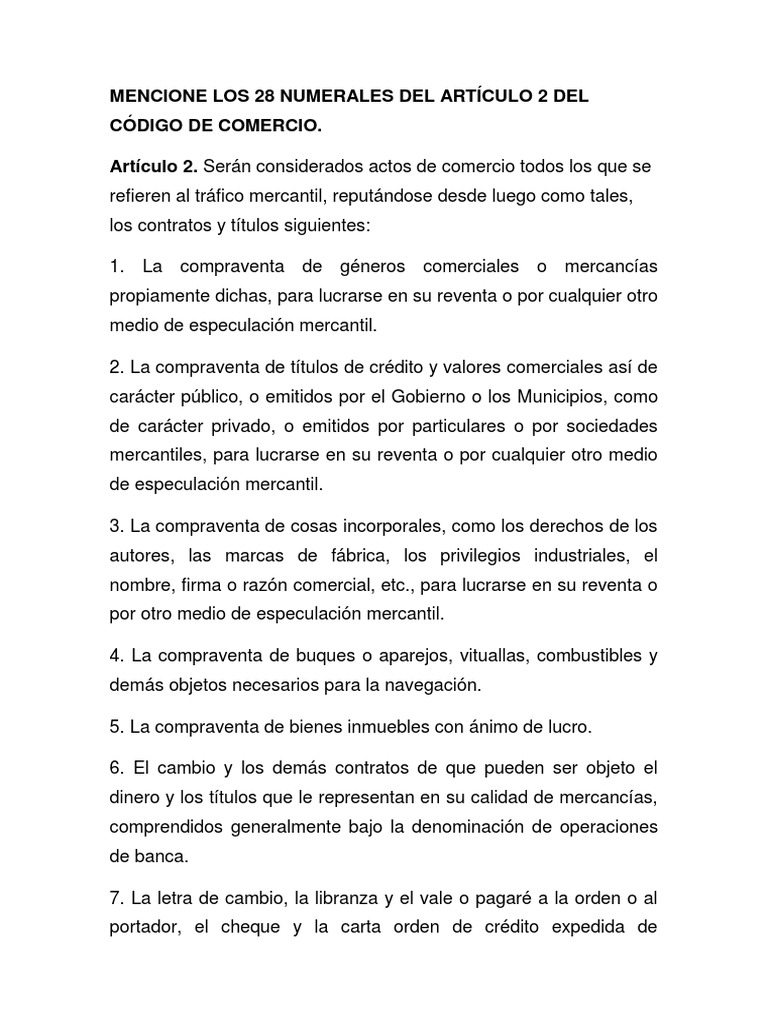 MENCIONE LOS 28 NUMERALES DEL ARTÍCULO 2 DEL CÓDIGO DE COMERCIO.

Artículo 2. Serán considerados actos de comercio todos los que se refieren al tráfico mercantil, reputándose desde luego como tales, los contratos y títulos siguientes:

1. La compraventa de géneros comerciales o mercancías propiamente dichas, para lucrarse en su reventa o por cualquier otro medio de especulación mercantil.

2. La compraventa de títulos de crédito y valores comerciales así de carácter público, o emitidos por el Gobierno o los Municipios, como de carácter privado, o emitidos por particulares o por sociedades mercantiles, para lucrarse en su reventa o por cualquier otro medio de especulación mercantil.

3. La compraventa de cosas incorporales, como los derechos de los autores, las marcas de fábrica, los privilegios industriales, el nombre, firma o razón comercial, etc., para lucrarse en su reventa o por otro medio de especulación mercantil.

4. La compraventa de buques o aparejos, vituallas, combustibles y demás objetos necesarios para la navegación.

5. La compraventa de bienes inmuebles con ánimo de lucro.

6. El cambio y los demás contratos de que pueden ser objeto el dinero y los títulos que le representan en su calidad de mercancías, comprendidos generalmente bajo la denominación de operaciones de banca.

7. La letra de cambio, la libranza y el vale o pagaré a la orden o al portador, el cheque y la carta orden de crédito expedida de